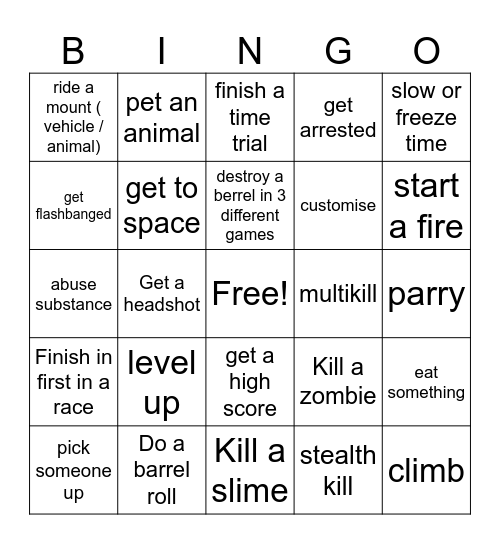 | B | I | N | G | O |
|---|---|---|---|---|
| ride a mount ( vehicle / animal) | pet an animal | finish a time trial | get arrested | slow or freeze time |
| get flashbanged | get to space | destroy a berrel in 3 different games | customise | start a fire |
| abuse substance | Get a headshot | Free! | multikill | parry |
| Finish in first in a race | level up | get a high score | Kill a zombie | eat something |
| pick someone up | Do a barrel roll | Kill a slime | stealth kill | climb |